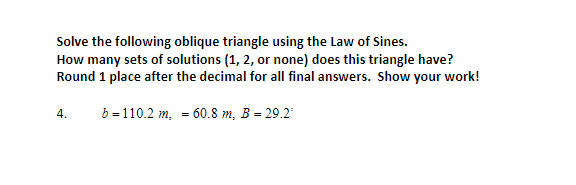 Solve the following oblique triangle using the Law of Sines.
How many sets of solutions (1, 2, or none) does this triangle have?
Round 1 place after the decimal for all final answers. Show your work!

4. $b = 110.2\ m,\ = 60.8\ m,\ B = 29.2^{\circ}$